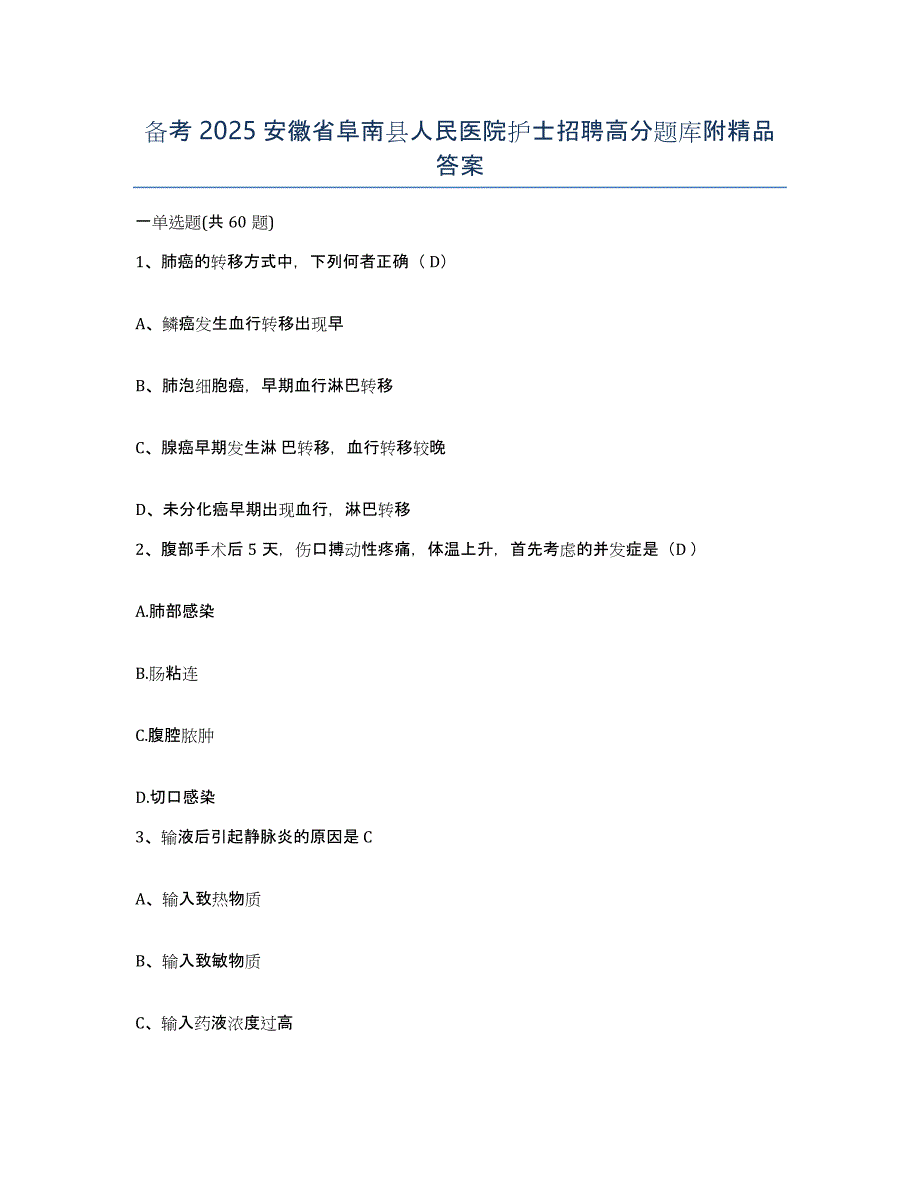 备考 2025 安徽省阜南县人民医院护士招聘高分题库附精品答案

一单选题(共 60 题)

1、肺癌的转移方式中，下列何者正确（ D）

A、鳞癌发生血行转移出现早

B、肺泡细胞癌，早期血行淋巴转移

C、腺癌早期发生淋 巴转移，血行转移较晚

D、未分化癌早期出现血行，淋巴转移

2、腹部手术后 5 天，伤口搏动性疼痛，体温上升，首先考虑的并发症是（D ）

A.肺部感染

B.肠粘连

C.腹腔脓肿

D.切口感染

3、输液后引起静脉炎的原因是 C

A、输入致热物质

B、输入致敏物质

C、输入药液浓度过高